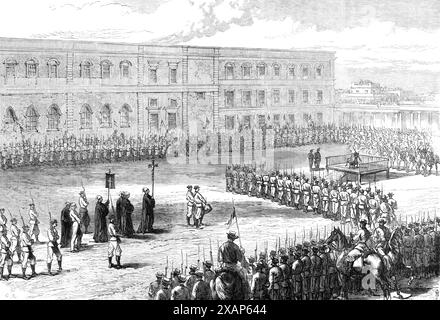 alamy - 2XAP644